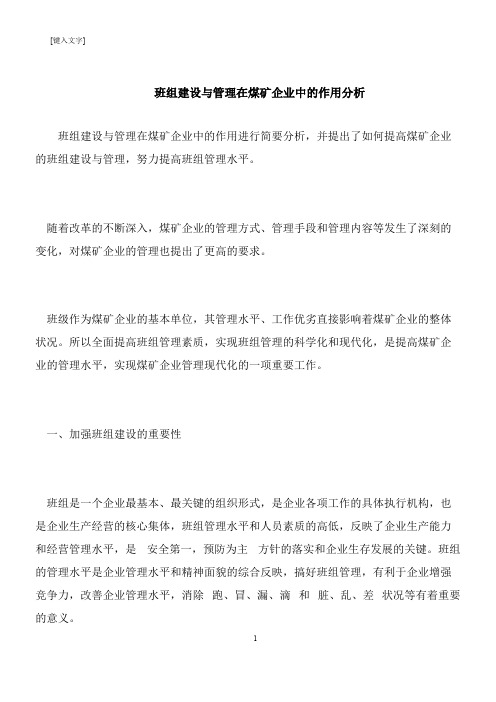 [键入文字]

班组建设与管理在煤矿企业中的作用分析

班组建设与管理在煤矿企业中的作用进行简要分析，并提出了如何提高煤矿企业的班组建设与管理，努力提高班组管理水平。

随着改革的不断深入，煤矿企业的管理方式、管理手段和管理内容等发生了深刻的变化，对煤矿企业的管理也提出了更高的要求。

班级作为煤矿企业的基本单位，其管理水平、工作优劣直接影响着煤矿企业的整体状况。所以全面提高班组管理素质，实现班组管理的科学化和现代化，是提高煤矿企业的管理水平，实现煤矿企业管理现代化的一项重要工作。

一、加强班组建设的重要性

班组是一个企业最基本、最关键的组织形式，是企业各项工作的具体执行机构，也是企业生产经营的核心集体，班组管理水平和人员素质的高低，反映了企业生产能力和经营管理水平，是 安全第一，预防为主 方针的落实和企业生存发展的关键。班组的管理水平是企业管理水平和精神面貌的综合反映，搞好班组管理，有利于企业增强竞争力，改善企业管理水平，消除 跑、冒、漏、滴 和 脏、乱、差 状况等有着重要的意义。

1